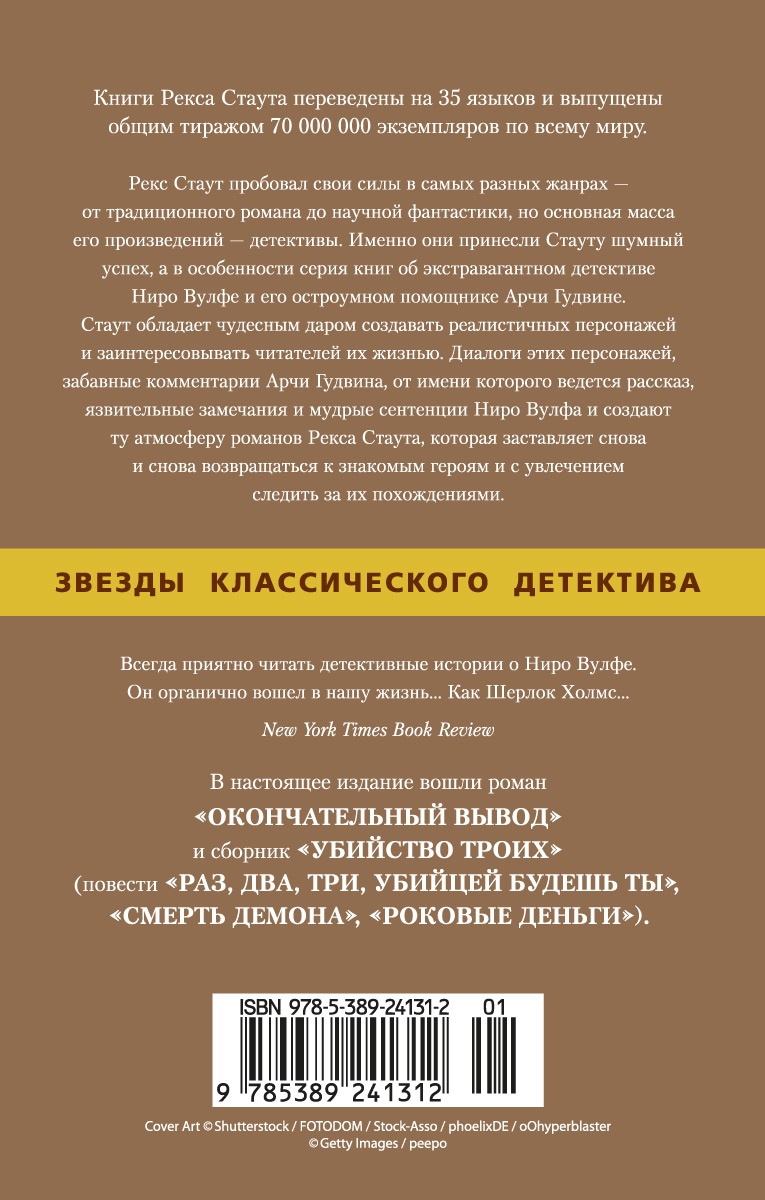 Книги Рекса Стаута переведены на 35 языков и выпущены общим тиражом 70 000 000 экземпляров по всему миру.

Рекс Стаут пробовал свои силы в самых разных жанрах — от традиционного романа до научной фантастики, но основная масса его произведений — детективы. Именно они принесли Стауту шумный успех, а в особенности серия книг об экстравагантном детективе Ниро Вулфе и его остроумном помощнике Арчи Гудвине. Стаут обладает чудесным даром создавать реалистичных персонажей и заинтересовывать читателей их жизнью. Диалоги этих персонажей, забавные комментарии Арчи Гудвина, от имени которого ведется рассказ, язвительные замечания и мудрые сентенции Ниро Вулфа и создают ту атмосферу романов Рекса Стаута, которая заставляет снова и снова возвращаться к знакомым героям и с увлечением следить за их похождениями.

ЗВЕЗДЫ КЛАССИЧЕСКОГО ДЕТЕКТИВА

Всегда приятно читать детективные истории о Ниро Вулфе. Он органично вошел в нашу жизнь... Как Шерлок Холмс...

New York Times Book Review

В настоящее издание вошли роман «ОКОНЧАТЕЛЬНЫЙ ВЫВОД» и сборник «УБИЙСТВО ТРОИХ» (повести «РАЗ, ДВА, ТРИ, УБИЙЦЕЙ БУДЕШЬ ТЫ», «СМЕРТЬ ДЕМОНА», «РОКОВЫЕ ДЕНЬГИ»).

ISBN 978-5-389-24131-2 01

9 785389 241312

Cover Art © Shutterstock / FOTODOM / Stock-Asso / phoelixDE / oOhyperblaster
© Getty Images / peepo